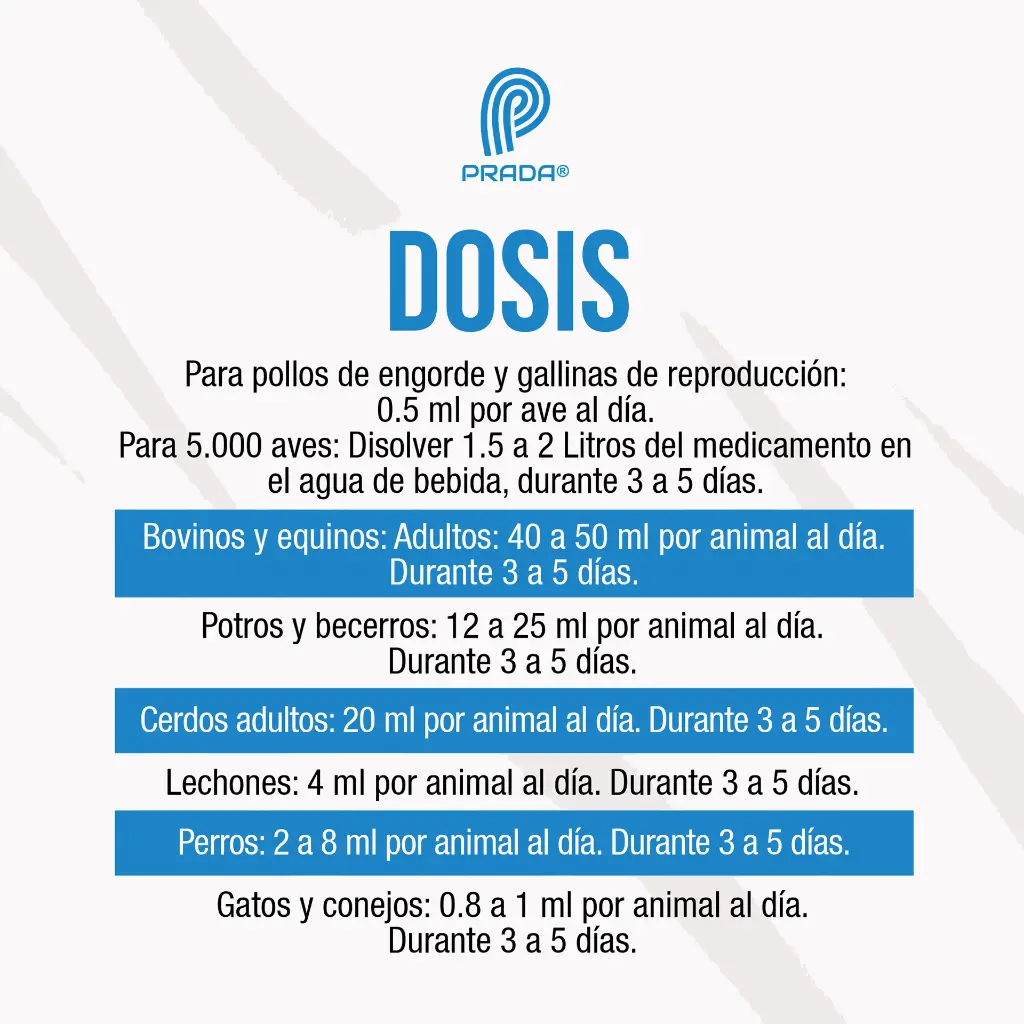 PRADA®

DOSIS

Para pollos de engorde y gallinas de reproducción: 0.5 ml por ave al día.
Para 5.000 aves: Disolver 1.5 a 2 Litros del medicamento en el agua de bebida, durante 3 a 5 días.

Bovinos y equinos: Adultos: 40 a 50 ml por animal al día. Durante 3 a 5 días.

Potros y becerros: 12 a 25 ml por animal al día. Durante 3 a 5 días.

Cerdos adultos: 20 ml por animal al día. Durante 3 a 5 días.

Lechones: 4 ml por animal al día. Durante 3 a 5 días.

Perros: 2 a 8 ml por animal al día. Durante 3 a 5 días.

Gatos y conejos: 0.8 a 1 ml por animal al día. Durante 3 a 5 días.